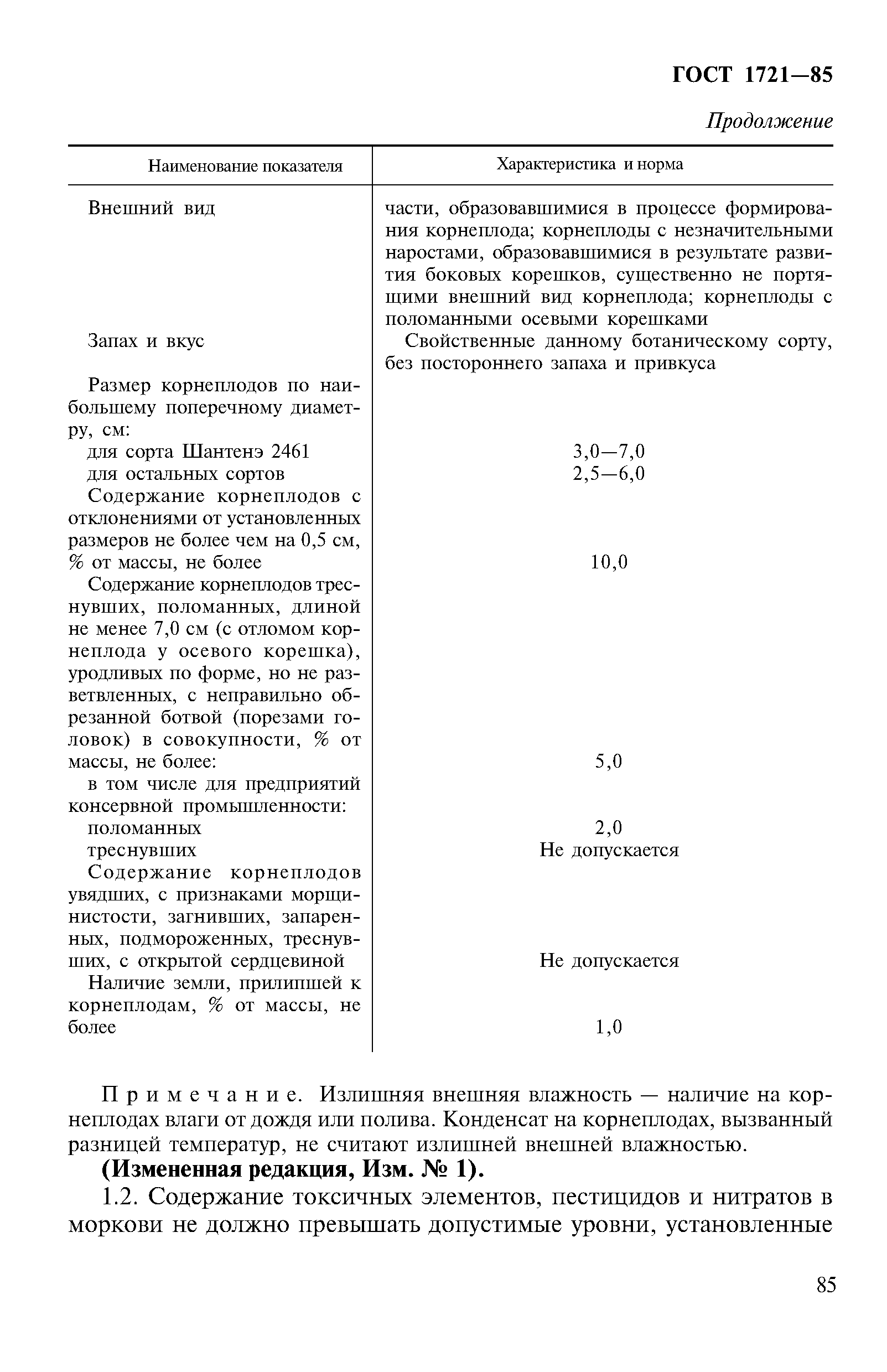 ГОСТ 1721—85

Продолжение

| Наименование показателя | Характеристика и норма |
|---|---|
| Внешний вид | части, образовавшимися в процессе формирования корнеплода; корнеплоды с незначительными наростами, образовавшимися в результате развития боковых корешков, существенно не портящими внешний вид корнеплода; корнеплоды с поломанными осевыми корешками |
| Запах и вкус | Свойственные данному ботаническому сорту, без постороннего запаха и привкуса |
| Размер корнеплодов по наибольшему поперечному диаметру, см: | |
| для сорта Шантенэ 2461 | 3,0—7,0 |
| для остальных сортов | 2,5—6,0 |
| Содержание корнеплодов с отклонениями от установленных размеров не более чем на 0,5 см, % от массы, не более | 10,0 |
| Содержание корнеплодов треснувших, поломанных, длиной не менее 7,0 см (с отломом корнеплода у осевого корешка), уродливых по форме, но не разветвленных, с неправильно обрезанной ботвой (порезами головок) в совокупности, % от массы, не более: | 5,0 |
| в том числе для предприятий консервной промышленности: | |
| поломанных | 2,0 |
| треснувших | Не допускается |
| Содержание корнеплодов увядших, с признаками морщинистости, загнивших, запаренных, подмороженных, треснувших, с открытой сердцевиной | Не допускается |
| Наличие земли, прилипшей к корнеплодам, % от массы, не более | 1,0 |

Примечание. Излишняя внешняя влажность — наличие на корнеплодах влаги от дождя или полива. Конденсат на корнеплодах, вызванный разницей температур, не считают излишней внешней влажностью.

(Измененная редакция, Изм. № 1).

1.2. Содержание токсичных элементов, пестицидов и нитратов в моркови не должно превышать допустимые уровни, установленные

85